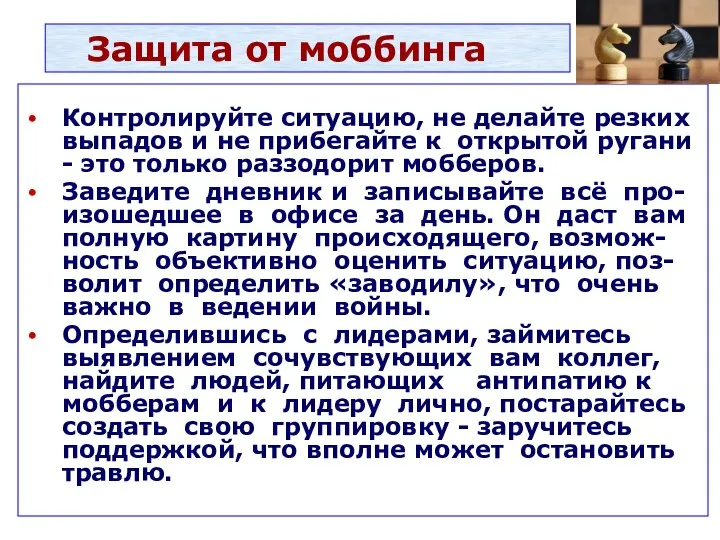 Защита от моббинга

• Контролируйте ситуацию, не делайте резких выпадов и не прибегайте к открытой ругани - это только раззодорит мобберов.

• Заведите дневник и записывайте всё произошедшее в офисе за день. Он даст вам полную картину происходящего, возможность объективно оценить ситуацию, позволит определить «заводилу», что очень важно в ведении войны.

• Определившись с лидерами, займитесь выявлением сочувствующих вам коллег, найдите людей, питающих антипатию к мобберам и к лидеру лично, постарайтесь создать свою группировку - заручитесь поддержкой, что вполне может остановить травлю.